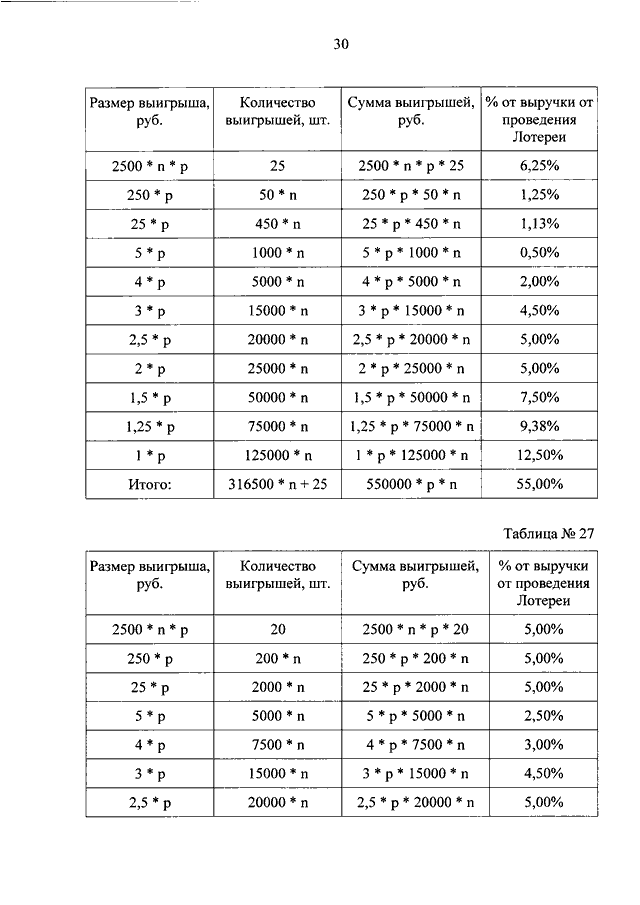 30

| Размер выигрыша, руб. | Количество выигрышей, шт. | Сумма выигрышей, руб. | % от выручки от проведения Лотереи |
|---|---|---|---|
| 2500 * n * p | 25 | 2500 * n * p * 25 | 6,25% |
| 250 * p | 50 * n | 250 * p * 50 * n | 1,25% |
| 25 * p | 450 * n | 25 * p * 450 * n | 1,13% |
| 5 * p | 1000 * n | 5 * p * 1000 * n | 0,50% |
| 4 * p | 5000 * n | 4 * p * 5000 * n | 2,00% |
| 3 * p | 15000 * n | 3 * p * 15000 * n | 4,50% |
| 2,5 * p | 20000 * n | 2,5 * p * 20000 * n | 5,00% |
| 2 * p | 25000 * n | 2 * p * 25000 * n | 5,00% |
| 1,5 * p | 50000 * n | 1,5 * p * 50000 * n | 7,50% |
| 1,25 * p | 75000 * n | 1,25 * p * 75000 * n | 9,38% |
| 1 * p | 125000 * n | 1 * p * 125000 * n | 12,50% |
| Итого: | 316500 * n + 25 | 550000 * p * n | 55,00% |

Таблица № 27

| Размер выигрыша, руб. | Количество выигрышей, шт. | Сумма выигрышей, руб. | % от выручки от проведения Лотереи |
|---|---|---|---|
| 2500 * n * p | 20 | 2500 * n * p * 20 | 5,00% |
| 250 * p | 200 * n | 250 * p * 200 * n | 5,00% |
| 25 * p | 2000 * n | 25 * p * 2000 * n | 5,00% |
| 5 * p | 5000 * n | 5 * p * 5000 * n | 2,50% |
| 4 * p | 7500 * n | 4 * p * 7500 * n | 3,00% |
| 3 * p | 15000 * n | 3 * p * 15000 * n | 4,50% |
| 2,5 * p | 20000 * n | 2,5 * p * 20000 * n | 5,00% |